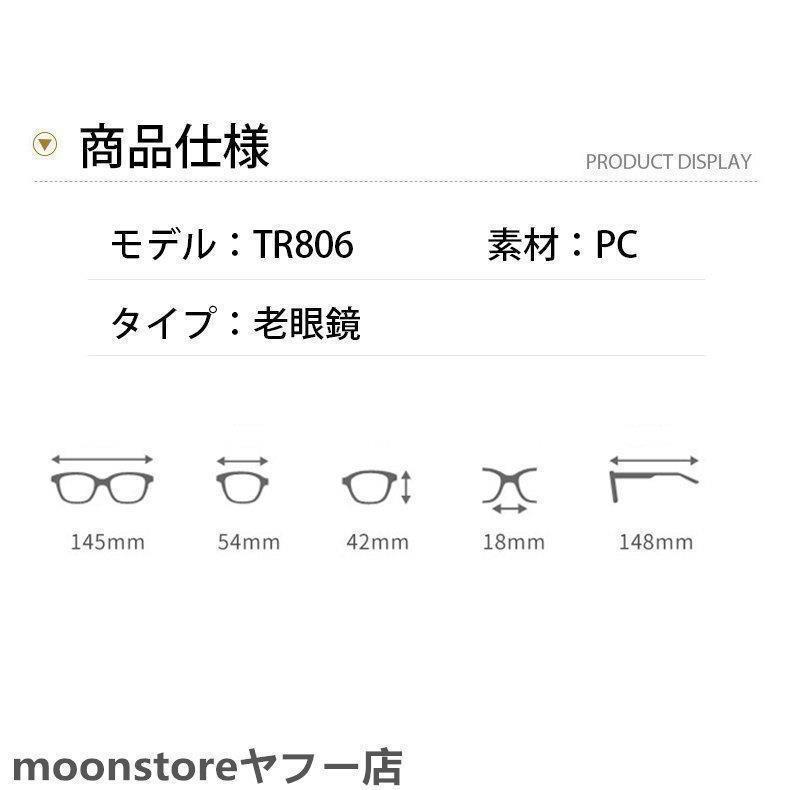 商品仕様

PRODUCT DISPLAY

モデル：TR806

素材：PC

タイプ：老眼鏡

145mm

54mm

42mm

18mm

148mm

moonstoreヤフー店